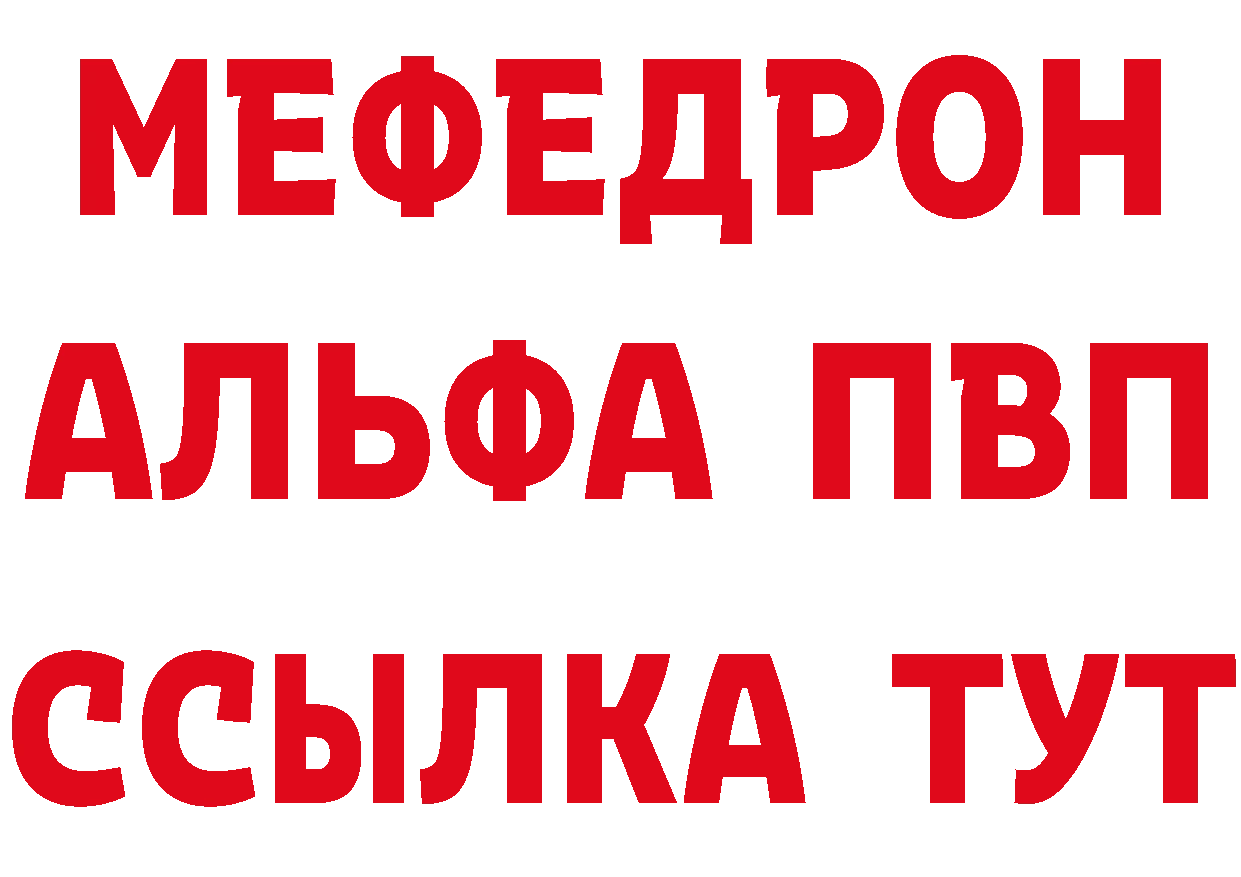 МЕФЕДРОН
АЛЬФА ПВП
ССЫЛКА ТУТ